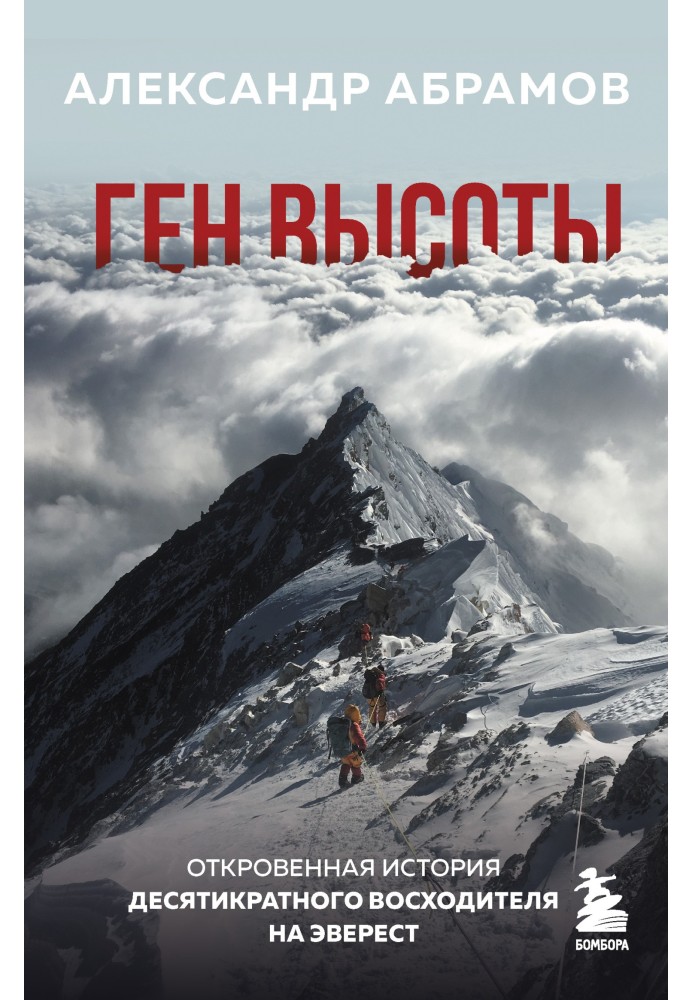 АЛЕКСАНДР АБРАМОВ

ГЕН ВЫСОТЫ

ОТКРОВЕННАЯ ИСТОРИЯ ДЕСЯТИКРАТНОГО ВОСХОДИТЕЛЯ НА ЭВЕРЕСТ

БОМБОРА